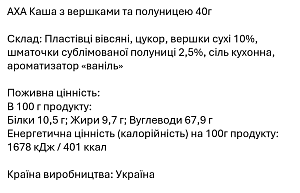 АХА Каша з вершками та полуницею 40г

Склад: Пластівці вівсяні, цукор, вершки сухі 10%, шматочки сублімованої полуниці 2,5%, сіль кухонна, ароматизатор «ваніль»

Поживна цінність:
В 100 г продукту:
Білки 10,5 г; Жири 9,7 г; Вуглеводи 67,9 г
Енергетична цінність (калорійність) на 100г продукту:
1678 кДж / 401 ккал

Країна виробництва: Україна